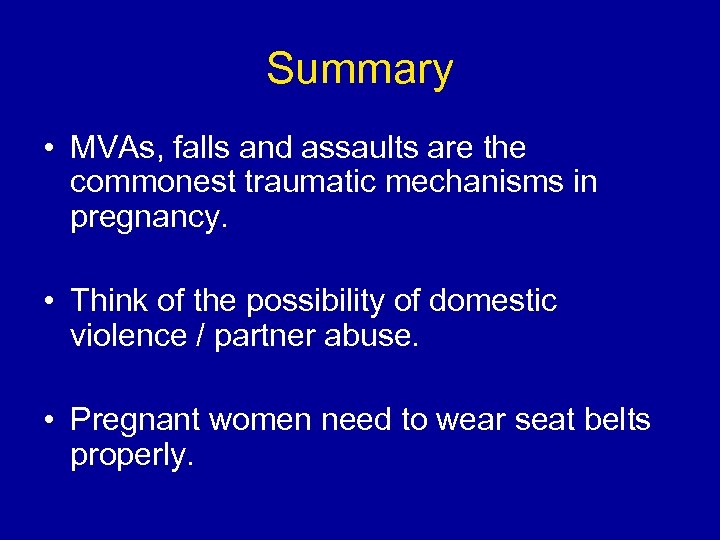 Summary

• MVAs, falls and assaults are the commonest traumatic mechanisms in pregnancy.

• Think of the possibility of domestic violence / partner abuse.

• Pregnant women need to wear seat belts properly.